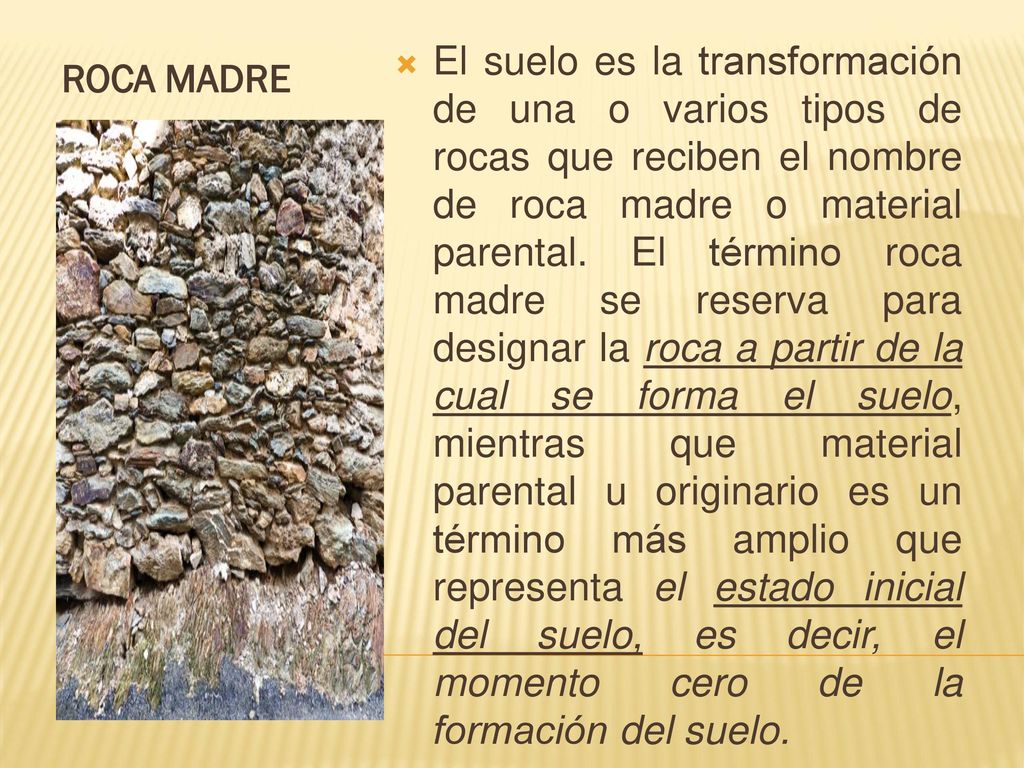 ROCA MADRE

El suelo es la transformación de una o varios tipos de rocas que reciben el nombre de roca madre o material parental. El término roca madre se reserva para designar la roca a partir de la cual se forma el suelo, mientras que material parental u originario es un término más amplio que representa el estado inicial del suelo, es decir, el momento cero de la formación del suelo.